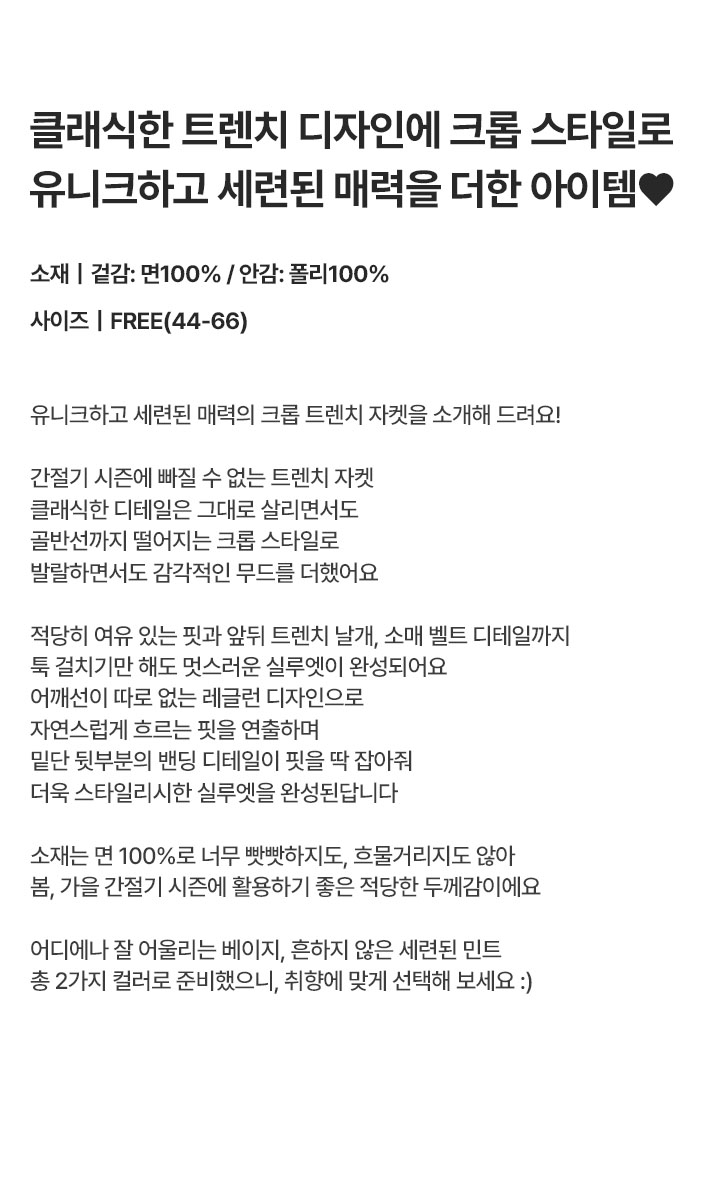 클래식한 트렌치 디자인에 크롭 스타일로 유니크하고 세련된 매력을 더한 아이템♥

소재 | 겉감: 면100% / 안감: 폴리100%

사이즈 | FREE(44-66)

유니크하고 세련된 매력의 크롭 트렌치 자켓을 소개해 드려요!

간절기 시즌에 빠질 수 없는 트렌치 자켓
클래식한 디테일은 그대로 살리면서도
골반선까지 떨어지는 크롭 스타일로
발랄하면서도 감각적인 무드를 더했어요

적당히 여유 있는 핏과 앞뒤 트렌치 날개, 소매 벨트 디테일까지
툭 걸치기만 해도 멋스러운 실루엣이 완성되어요
어깨선이 따로 없는 레글런 디자인으로
자연스럽게 흐르는 핏을 연출하며
밑단 뒷부분의 밴딩 디테일이 핏을 딱 잡아줘
더욱 스타일리시한 실루엣을 완성된답니다

소재는 면 100%로 너무 빳빳하지도, 흐물거리지도 않아
봄, 가을 간절기 시즌에 활용하기 좋은 적당한 두께감이에요

어디에나 잘 어울리는 베이지, 흔하지 않은 세련된 민트
총 2가지 컬러로 준비했으니, 취향에 맞게 선택해 보세요 :)